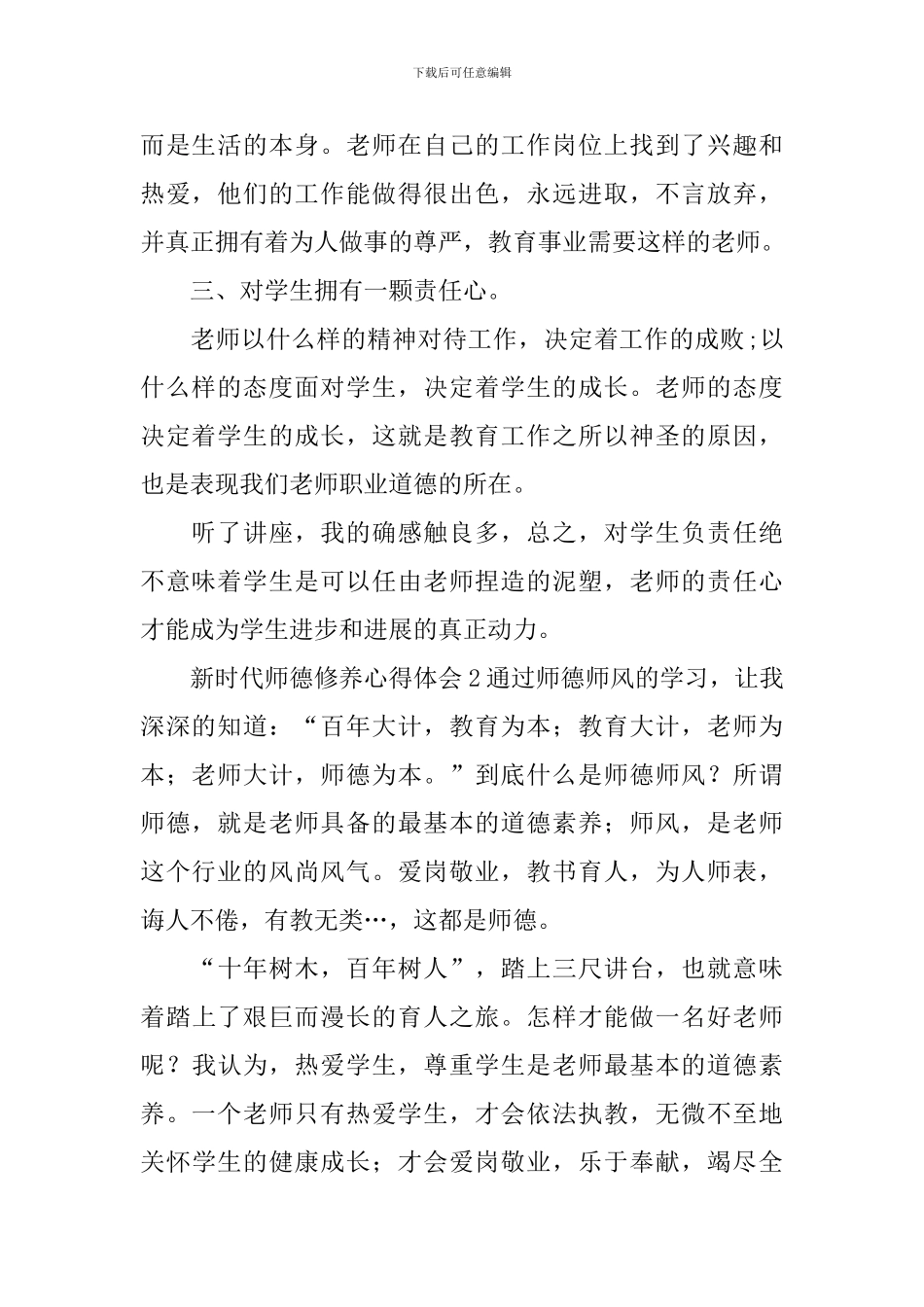 下载后可任意编辑

而是生活的本身。老师在自己的工作岗位上找到了兴趣和热爱，他们的工作能做得很出色，永远进取，不言放弃，并真正拥有着为人做事的尊严，教育事业需要这样的老师。

三、对学生拥有一颗责任心。

老师以什么样的精神对待工作，决定着工作的成败;以什么样的态度面对学生，决定着学生的成长。老师的态度决定着学生的成长，这就是教育工作之所以神圣的原因，也是表现我们老师职业道德的所在。

听了讲座，我的确感触良多，总之，对学生负责任绝不意味着学生是可以任由老师捏造的泥塑，老师的责任心才能成为学生进步和进展的真正动力。

新时代师德修养心得体会 2 通过师德师风的学习，让我深深的知道：“百年大计，教育为本；教育大计，老师为本；老师大计，师德为本。”到底什么是师德师风？所谓师德，就是老师具备的最基本的道德素养；师风，是老师这个行业的风尚风气。爱岗敬业，教书育人，为人师表，诲人不倦，有教无类…，这都是师德。

“十年树木，百年树人”，踏上三尺讲台，也就意味着踏上了艰巨而漫长的育人之旅。怎样才能做一名好老师呢？我认为，热爱学生，尊重学生是老师最基本的道德素养。一个老师只有热爱学生，才会依法执教，无微不至地关怀学生的健康成长；才会爱岗敬业，乐于奉献，竭尽全